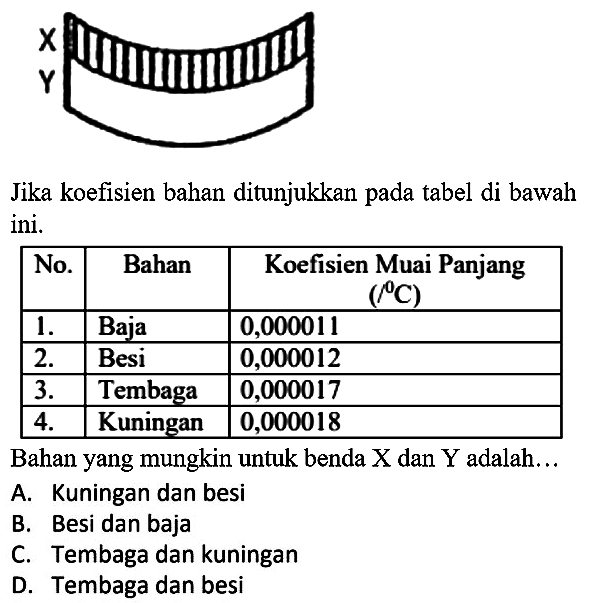 X
Y

Jika koefisien bahan ditunjukkan pada tabel di bawah ini.

| No. | Bahan | Koefisien Muai Panjang $(/^0C)$ |
|---|---|---|
| 1. | Baja | 0,000011 |
| 2. | Besi | 0,000012 |
| 3. | Tembaga | 0,000017 |
| 4. | Kuningan | 0,000018 |

Bahan yang mungkin untuk benda X dan Y adalah...

A. Kuningan dan besi
B. Besi dan baja
C. Tembaga dan kuningan
D. Tembaga dan besi